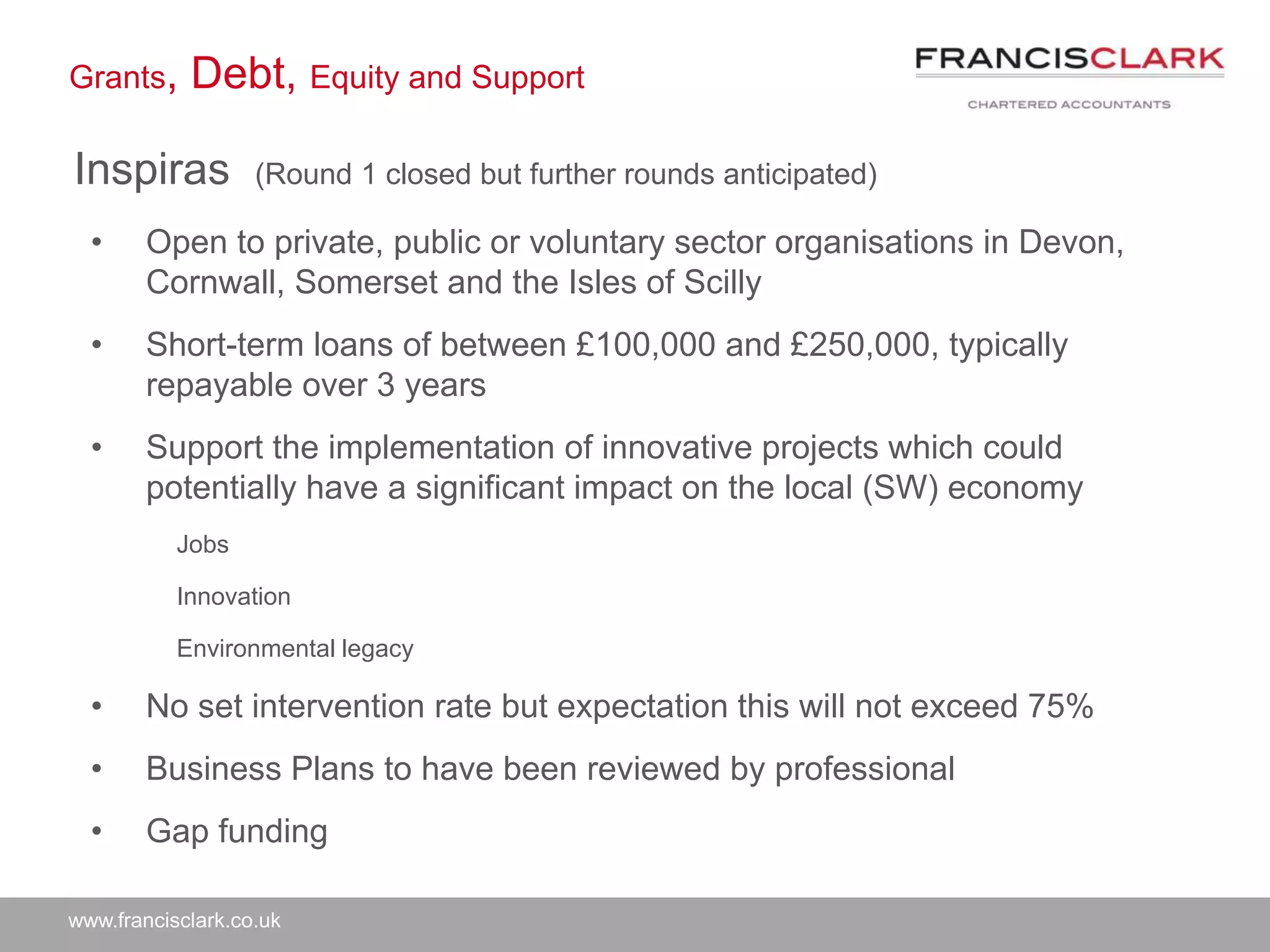 Grants, Debt, Equity and Support

FRANCISCLARK

CHARTERED ACCOUNTANTS

Inspiras (Round 1 closed but further rounds anticipated)

• Open to private, public or voluntary sector organisations in Devon, Cornwall, Somerset and the Isles of Scilly

• Short-term loans of between £100,000 and £250,000, typically repayable over 3 years

• Support the implementation of innovative projects which could potentially have a significant impact on the local (SW) economy

Jobs

Innovation

Environmental legacy

• No set intervention rate but expectation this will not exceed 75%

• Business Plans to have been reviewed by professional

• Gap funding

www.francisclark.co.uk